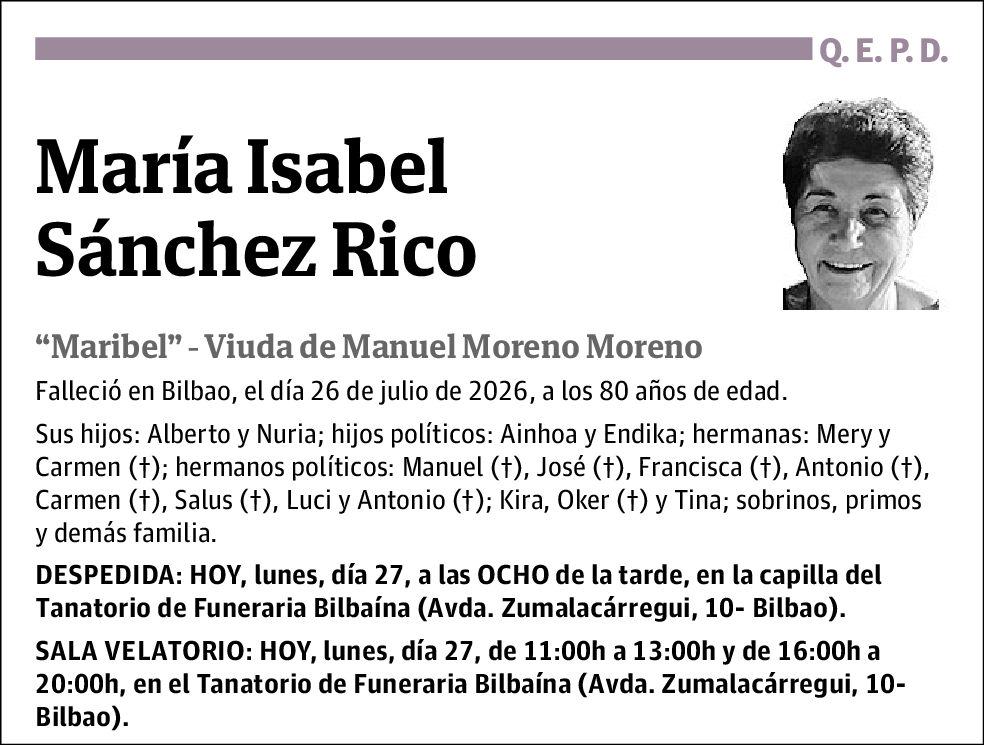 Q. E. P. D.

María Isabel Sánchez Rico

"Maribel" - Viuda de Manuel Moreno Moreno

Falleció en Bilbao, el día 26 de julio de 2026, a los 80 años de edad.

Sus hijos: Alberto y Nuria; hijos políticos: Ainhoa y Endika; hermanas: Mery y Carmen (†); hermanos políticos: Manuel (†), José (†), Francisca (†), Antonio (†), Carmen (†), Salus (†), Luci y Antonio (†); Kira, Oker (†) y Tina; sobrinos, primos y demás familia.

DESPEDIDA: HOY, lunes, día 27, a las OCHO de la tarde, en la capilla del Tanatorio de Funeraria Bilbaína (Avda. Zumalacárregui, 10- Bilbao).

SALA VELATORIO: HOY, lunes, día 27, de 11:00h a 13:00h y de 16:00h a 20:00h, en el Tanatorio de Funeraria Bilbaína (Avda. Zumalacárregui, 10- Bilbao).